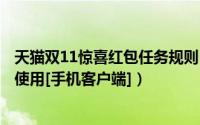 天猫双11惊喜红包任务规则
使用[手机客户端]）